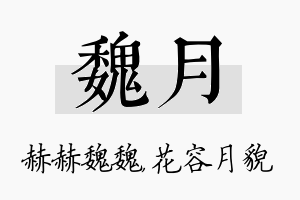 魏月

赫赫魏魏，花容月貌